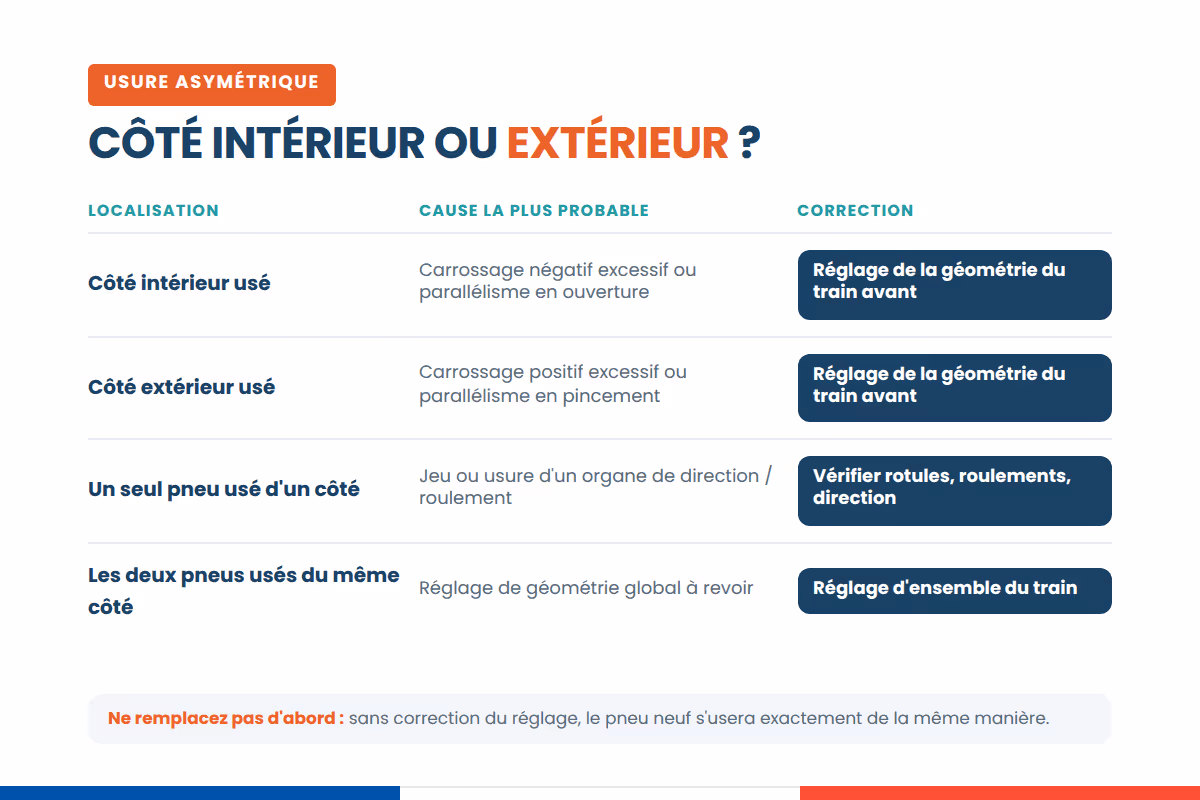 USURE ASYMÉTRIQUE

CÔTÉ INTÉRIEUR OU EXTÉRIEUR ?

| LOCALISATION | CAUSE LA PLUS PROBABLE | CORRECTION |
|---|---|---|
| Côté intérieur usé | Carrossage négatif excessif ou parallélisme en ouverture | Réglage de la géométrie du train avant |
| Côté extérieur usé | Carrossage positif excessif ou parallélisme en pincement | Réglage de la géométrie du train avant |
| Un seul pneu usé d'un côté | Jeu ou usure d'un organe de direction / roulement | Vérifier rotules, roulements, direction |
| Les deux pneus usés du même côté | Réglage de géométrie global à revoir | Réglage d'ensemble du train |

Ne remplacez pas d'abord : sans correction du réglage, le pneu neuf s'usera exactement de la même manière.